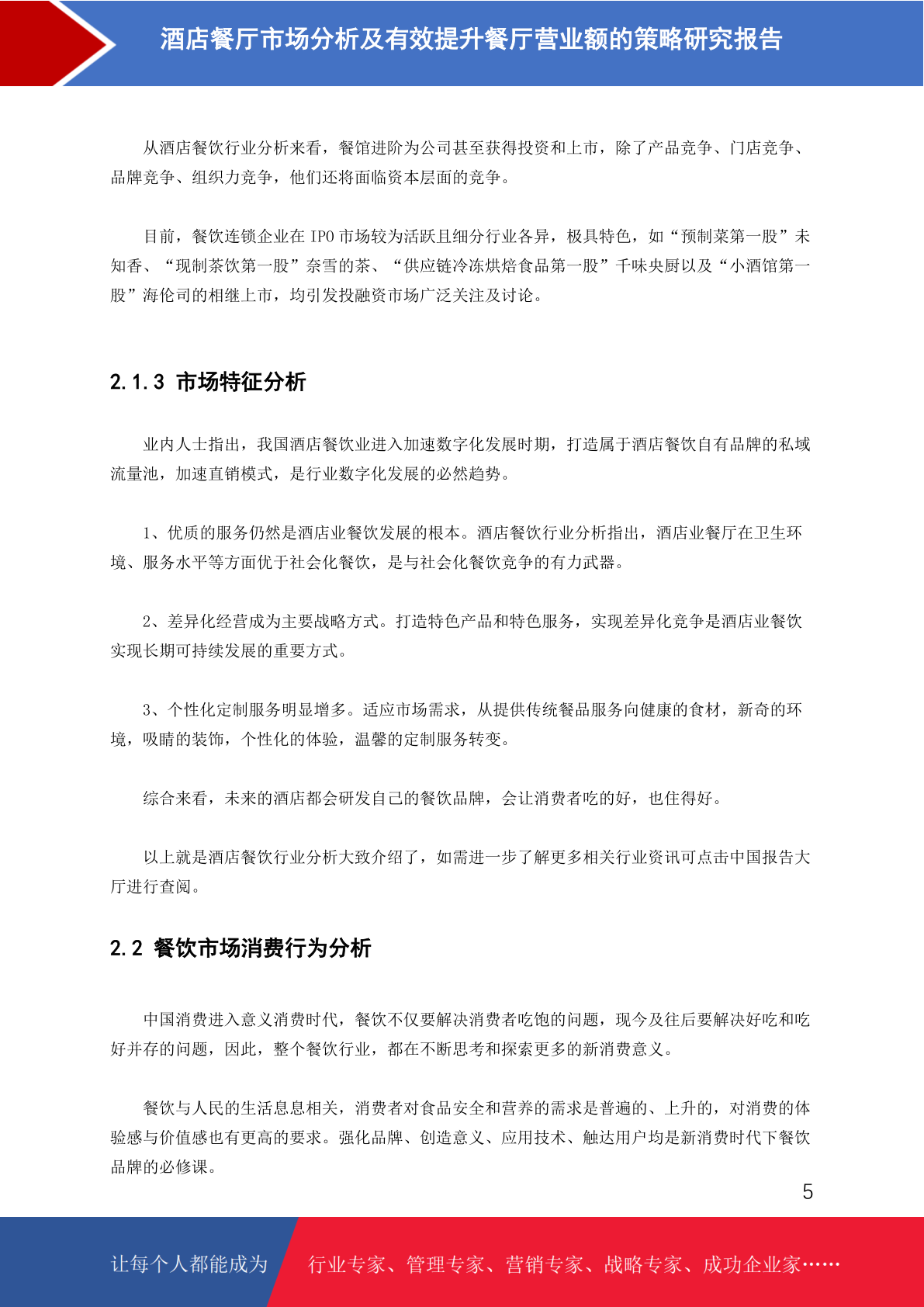 酒店餐厅市场分析及有效提升餐厅营业额的策略研究报告

从酒店餐饮行业分析来看，餐馆进阶为公司甚至获得投资和上市，除了产品竞争、门店竞争、品牌竞争、组织力竞争，他们还将面临资本层面的竞争。

目前，餐饮连锁企业在 IPO 市场较为活跃且细分行业各异，极具特色，如“预制菜第一股”未知香、“现制茶饮第一股”奈雪的茶、“供应链冷冻烘焙食品第一股”千味央厨以及“小酒馆第一股”海伦司的相继上市，均引发投融资市场广泛关注及讨论。

2.1.3 市场特征分析

业内人士指出，我国酒店餐饮业进入加速数字化发展时期，打造属于酒店餐饮自有品牌的私域流量池，加速直销模式，是行业数字化发展的必然趋势。

1、优质的服务仍然是酒店业餐饮发展的根本。酒店餐饮行业分析指出，酒店业餐厅在卫生环境、服务水平等方面优于社会化餐饮，是与社会化餐饮竞争的有力武器。

2、差异化经营成为主要战略方式。打造特色产品和特色服务，实现差异化竞争是酒店业餐饮实现长期可持续发展的重要方式。

3、个性化定制服务明显增多。适应市场需求，从提供传统餐品服务向健康的食材，新奇的环境，吸睛的装饰，个性化的体验，温馨的定制服务转变。

综合来看，未来的酒店都会研发自己的餐饮品牌，会让消费者吃的好，也住得好。

以上就是酒店餐饮行业分析大致介绍了，如需进一步了解更多相关行业资讯可点击中国报告大厅进行查阅。

2.2 餐饮市场消费行为分析

中国消费进入意义消费时代，餐饮不仅要解决消费者吃饱的问题，现今及往后要解决好吃和吃好并存的问题，因此，整个餐饮行业，都在不断思考和探索更多的新消费意义。

餐饮与人民的生活息息相关，消费者对食品安全和营养的需求是普遍的、上升的，对消费的体验感与价值感也有更高的要求。强化品牌、创造意义、应用技术、触达用户均是新消费时代下餐饮品牌的必修课。

5

让每个人都能成为 行业专家、管理专家、营销专家、战略专家、成功企业家……